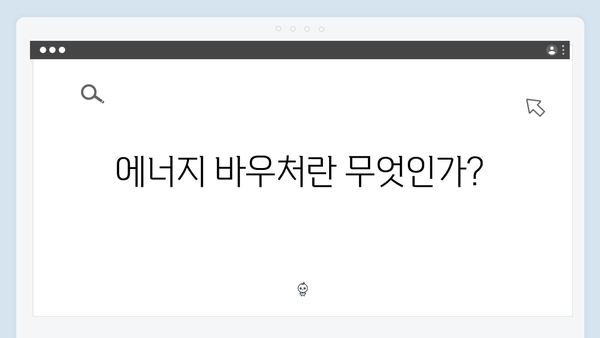 에너지 바우처란 무엇인가?